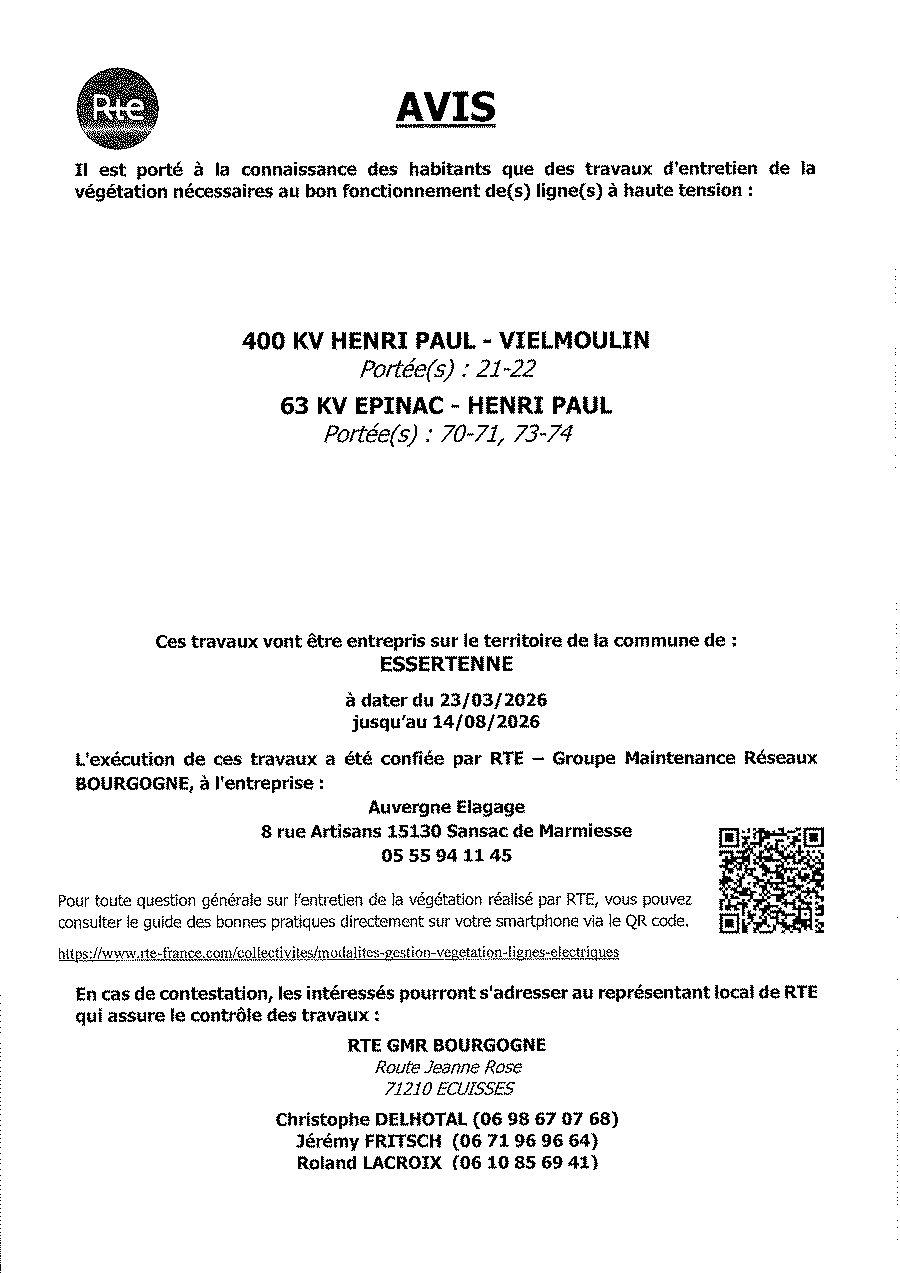 Rte

AVIS

Il est porté à la connaissance des habitants que des travaux d'entretien de la végétation nécessaires au bon fonctionnement de(s) ligne(s) à haute tension :

400 KV HENRI PAUL - VIELMOULIN
Portée(s) : 21-22
63 KV EPINAC - HENRI PAUL
Portée(s) : 70-71, 73-74

Ces travaux vont être entrepris sur le territoire de la commune de :
ESSERTENNE

à dater du 23/03/2026
jusqu'au 14/08/2026

L'exécution de ces travaux a été confiée par RTE – Groupe Maintenance Réseaux BOURGOGNE, à l'entreprise :

Auvergne Elagage
8 rue Artisans 15130 Sansac de Marmiesse
05 55 94 11 45

Pour toute question générale sur l'entretien de la végétation réalisé par RTE, vous pouvez consulter le guide des bonnes pratiques directement sur votre smartphone via le QR code.

https://www.rte-france.com/collectivites/modalites-gestion-vegetation-lignes-electriques

En cas de contestation, les intéressés pourront s'adresser au représentant local de RTE qui assure le contrôle des travaux :

RTE GMR BOURGOGNE
Route Jeanne Rose
71210 ECUISSES

Christophe DELHOTAL (06 98 67 07 68)
Jérémy FRITSCH (06 71 96 96 64)
Roland LACROIX (06 10 85 69 41)